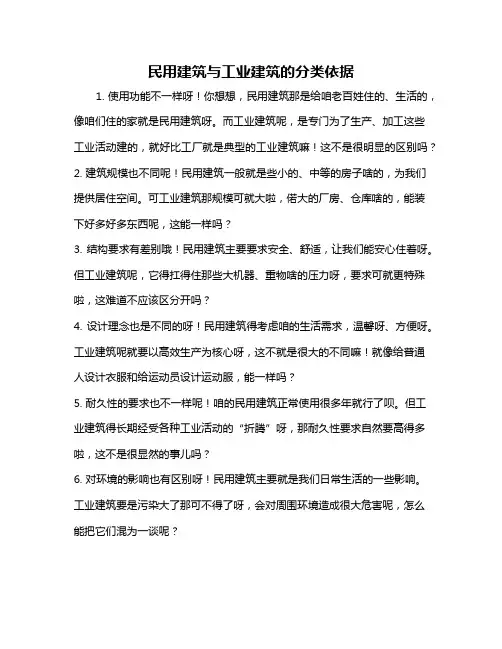 民用建筑与工业建筑的分类依据

1. 使用功能不一样呀！你想想，民用建筑那是给咱老百姓住的、生活的，像咱们住的家就是民用建筑呀。而工业建筑呢，是专门为了生产、加工这些工业活动建的，就好比工厂就是典型的工业建筑嘛！这不是很明显的区别吗？

2. 建筑规模也不同呢！民用建筑一般就是些小的、中等的房子啥的，为我们提供居住空间。可工业建筑那规模可就大啦，偌大的厂房、仓库啥的，能装下好多好多东西呢，这能一样吗？

3. 结构要求有差别哦！民用建筑主要要求安全、舒适，让我们能安心住着呀。但工业建筑呢，它得扛得住那些大机器、重物啥的压力呀，要求可就更特殊啦，这难道不应该区分开吗？

4. 设计理念也是不同的呀！民用建筑得考虑咱的生活需求，温馨呀、方便呀。工业建筑呢就要以高效生产为核心呀，这不就是很大的不同嘛！就像给普通人设计衣服和给运动员设计运动服，能一样吗？

5. 耐久性的要求也不一样呢！咱的民用建筑正常使用很多年就行了呗。但工业建筑得长期经受各种工业活动的“折腾”呀，那耐久性要求自然要高得多啦，这不是很显然的事儿吗？

6. 对环境的影响也有区别呀！民用建筑主要就是我们日常生活的一些影响。工业建筑要是污染大了那可不得了呀，会对周围环境造成很大危害呢，怎么能把它们混为一谈呢？